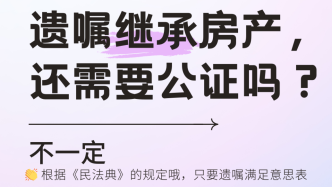 遗嘱继承房产，还需要公证吗？

不一定

👏 根据《民法典》的规定哦，只要遗嘱满足意思表